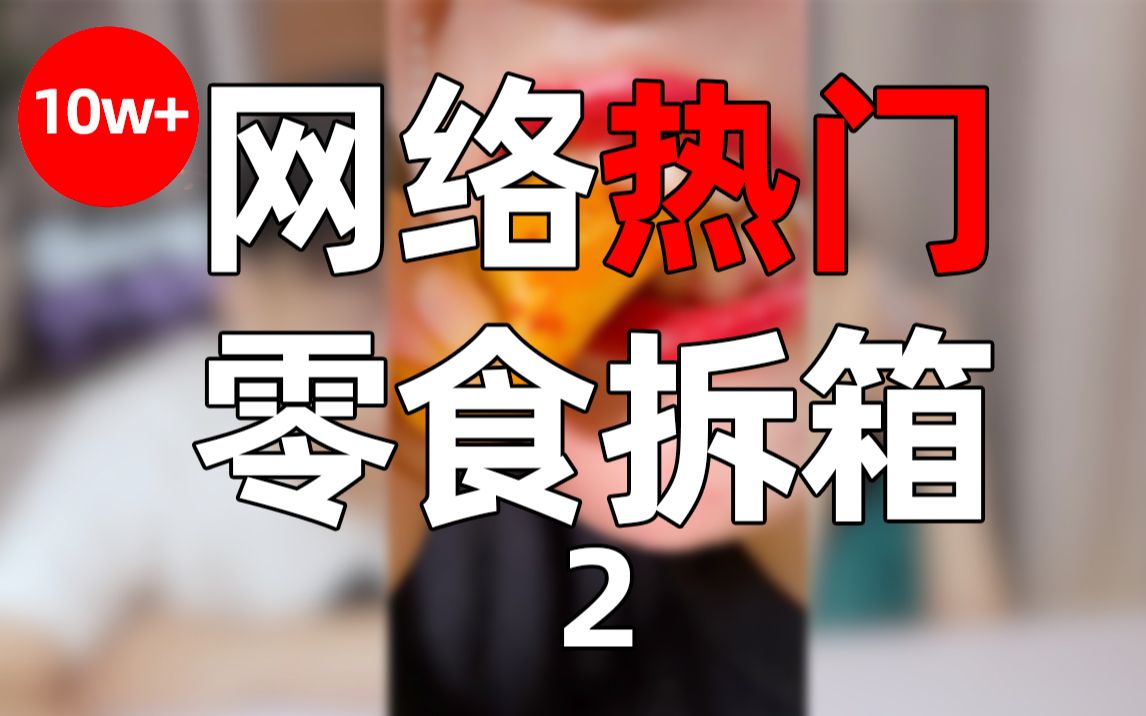 10w+

网络热门
零食拆箱
2